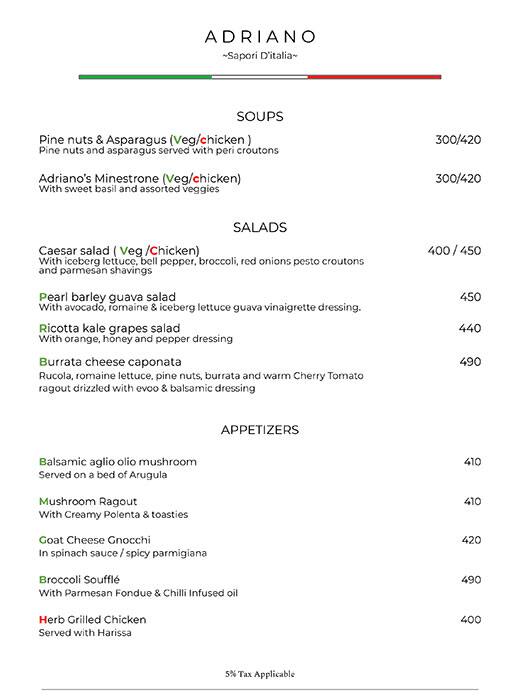 ADRIANO
~Sapori D'italia~

SOUPS

Pine nuts & Asparagus (Veg/chicken ) 300/420
Pine nuts and asparagus served with peri croutons

Adriano's Minestrone (Veg/chicken) 300/420
With sweet basil and assorted veggies

SALADS

Caesar salad ( Veg /Chicken) 400 / 450
With iceberg lettuce, bell pepper, broccoli, red onions pesto croutons and parmesan shavings

Pearl barley guava salad 450
With avocado, romaine & iceberg lettuce guava vinaigrette dressing.

Ricotta kale grapes salad 440
With orange, honey and pepper dressing

Burrata cheese caponata 490
Rucola, romaine lettuce, pine nuts, burrata and warm Cherry Tomato ragout drizzled with evoo & balsamic dressing

APPETIZERS

Balsamic aglio olio mushroom 410
Served on a bed of Arugula

Mushroom Ragout 410
With Creamy Polenta & toasties

Goat Cheese Gnocchi 420
In spinach sauce / spicy parmigiana

Broccoli Soufflé 490
With Parmesan Fondue & Chilli Infused oil

Herb Grilled Chicken 400
Served with Harissa

5% Tax Applicable